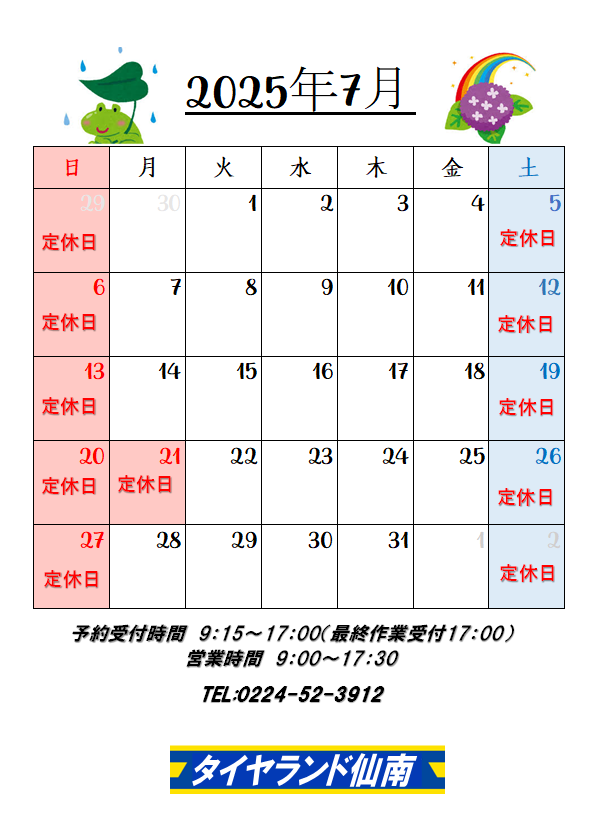 2025年7月

| 日 | 月 | 火 | 水 | 木 | 金 | 土 |
|---|---|---|---|---|---|---|
| 29 定休日 | 30 | 1 | 2 | 3 | 4 | 5 定休日 |
| 6 定休日 | 7 | 8 | 9 | 10 | 11 | 12 定休日 |
| 13 定休日 | 14 | 15 | 16 | 17 | 18 | 19 定休日 |
| 20 定休日 | 21 定休日 | 22 | 23 | 24 | 25 | 26 定休日 |
| 27 定休日 | 28 | 29 | 30 | 31 | 1 | 2 定休日 |

予約受付時間 9:15～17:00(最終作業受付17:00)
営業時間 9:00～17:30

TEL:0224-52-3912

タイヤランド仙南